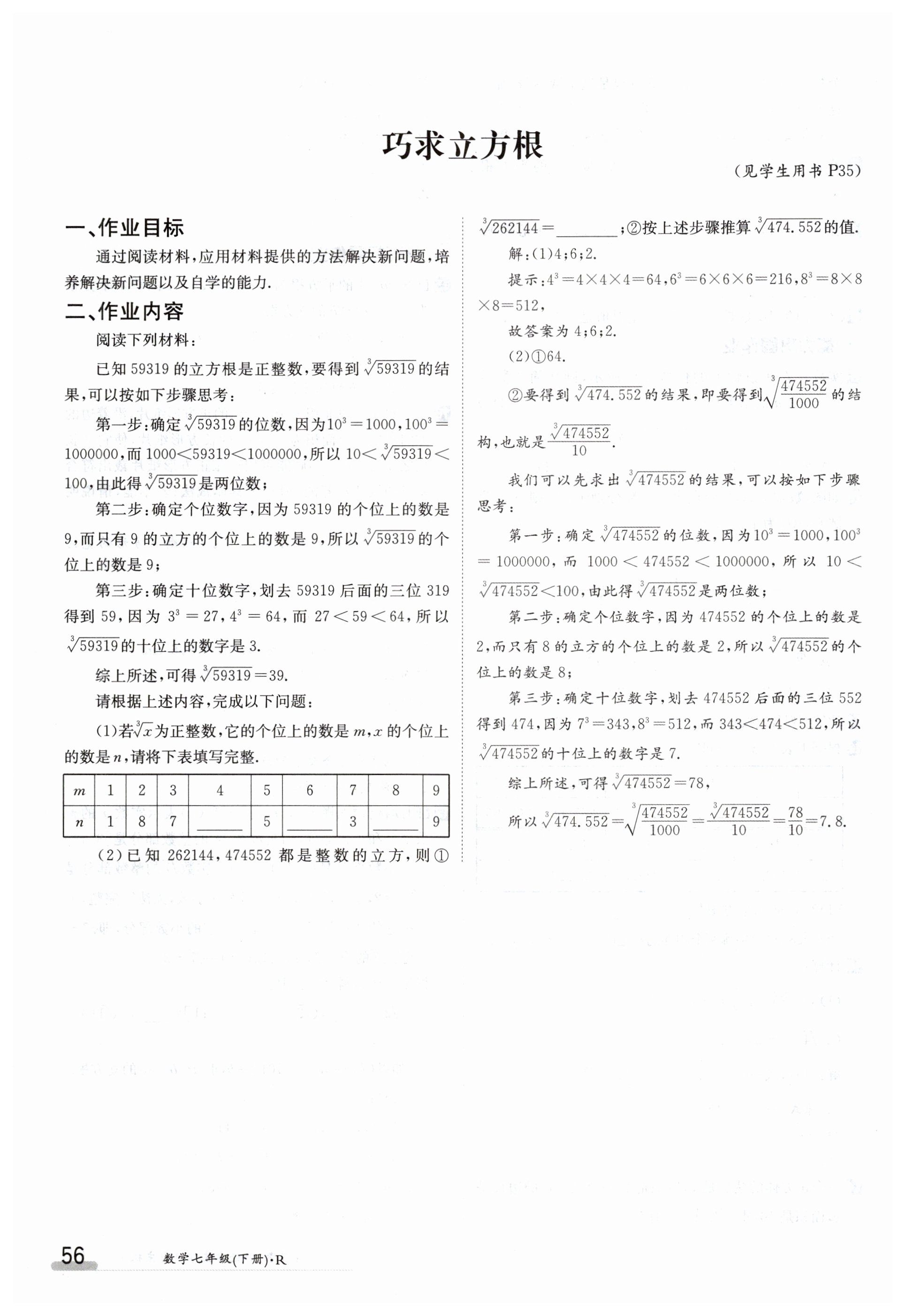 巧求立方根

(见学生用书P35)

一、作业目标

通过阅读材料,应用材料提供的方法解决新问题,培养解决新问题以及自学的能力.

二、作业内容

阅读下列材料:

已知59319的立方根是正整数,要得到$\sqrt[3]{59319}$的结果,可以按如下步骤思考:

第一步:确定$\sqrt[3]{59319}$的位数,因为$10^3=1000$,$100^3=1000000$,而$1000<59319<1000000$,所以$10<\sqrt[3]{59319}<100$,由此得$\sqrt[3]{59319}$是两位数;

第二步:确定个位数字,因为59319的个位上的数是9,而只有9的立方的个位上的数是9,所以$\sqrt[3]{59319}$的个位上的数是9;

第三步:确定十位数字,划去59319后面的三位319得到59,因为$3^3=27$,$4^3=64$,而$27<59<64$,所以$\sqrt[3]{59319}$的十位上的数字是3.

综上所述,可得$\sqrt[3]{59319}=39$.

请根据上述内容,完成以下问题:

(1)若$\sqrt[3]{x}$为正整数,它的个位上的数是$m$,$x$的个位上的数是$n$,请将下表填写完整.

| $m$ | 1 | 2 | 3 | 4 | 5 | 6 | 7 | 8 | 9 |
|---|---|---|---|---|---|---|---|---|---|
| $n$ | 1 | 8 | 7 | ____ | 5 | ____ | 3 | ____ | 9 |

(2)已知262144,474552都是整数的立方,则①$\sqrt[3]{262144}=$____;②按上述步骤推算$\sqrt[3]{474.552}$的值.

解:(1)4;6;2.

提示:$4^3=4\times4\times4=64$,$6^3=6\times6\times6=216$,$8^3=8\times8\times8=512$,

故答案为4;6;2.

(2)①64.

②要得到$\sqrt[3]{474.552}$的结果,即要得到$\sqrt[3]{\frac{474552}{1000}}$的结构,也就是$\frac{\sqrt[3]{474552}}{10}$.

我们可以先求出$\sqrt[3]{474552}$的结果,可以按如下步骤思考:

第一步:确定$\sqrt[3]{474552}$的位数,因为$10^3=1000$,$100^3=1000000$,而$1000<474552<1000000$,所以$10<\sqrt[3]{474552}<100$,由此得$\sqrt[3]{474552}$是两位数;

第二步:确定个位数字,因为474552的个位上的数是2,而只有8的立方的个位上的数是2,所以$\sqrt[3]{474552}$的个位上的数是8;

第三步:确定十位数字,划去474552后面的三位552得到474,因为$7^3=343$,$8^3=512$,而$343<474<512$,所以$\sqrt[3]{474552}$的十位上的数字是7.

综上所述,可得$\sqrt[3]{474552}=78$,

所以$\sqrt[3]{474.552}=\sqrt[3]{\frac{474552}{1000}}=\frac{\sqrt[3]{474552}}{10}=\frac{78}{10}=7.8$.

56 数学七年级(下册)·R